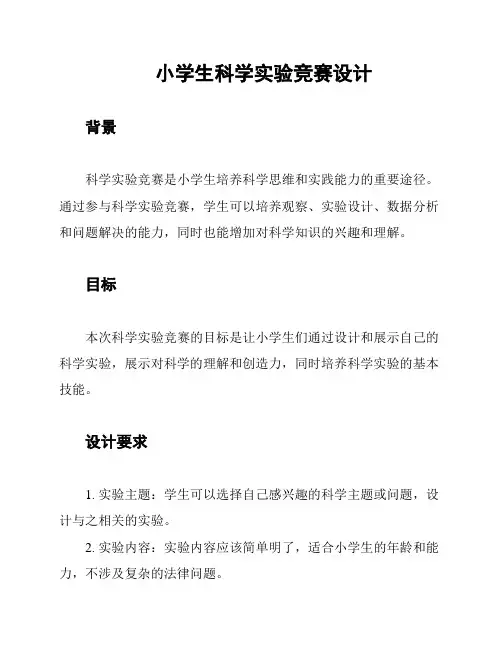 小学生科学实验竞赛设计

背景

科学实验竞赛是小学生培养科学思维和实践能力的重要途径。通过参与科学实验竞赛，学生可以培养观察、实验设计、数据分析和问题解决的能力，同时也能增加对科学知识的兴趣和理解。

目标

本次科学实验竞赛的目标是让小学生们通过设计和展示自己的科学实验，展示对科学的理解和创造力，同时培养科学实验的基本技能。

设计要求

1. 实验主题：学生可以选择自己感兴趣的科学主题或问题，设计与之相关的实验。

2. 实验内容：实验内容应该简单明了，适合小学生的年龄和能力，不涉及复杂的法律问题。